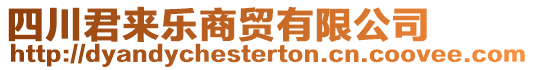 四川君来乐商贸有限公司
http://dyandychesterton.cn.coovee.com